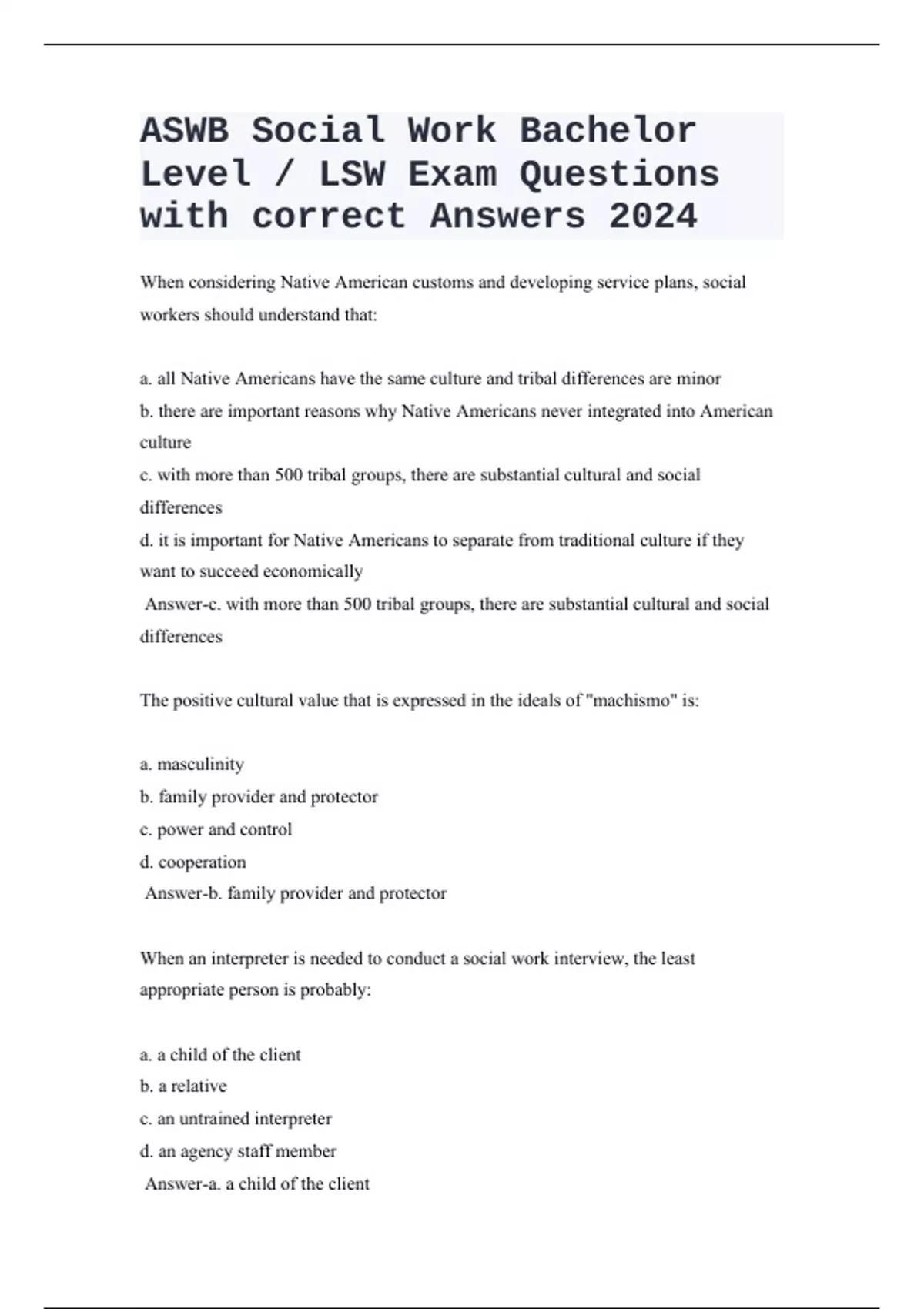 ASWB Social Work Bachelor Level / LSW Exam Questions with correct Answers 2024

When considering Native American customs and developing service plans, social workers should understand that:

a. all Native Americans have the same culture and tribal differences are minor
b. there are important reasons why Native Americans never integrated into American culture
c. with more than 500 tribal groups, there are substantial cultural and social differences
d. it is important for Native Americans to separate from traditional culture if they want to succeed economically
Answer-c. with more than 500 tribal groups, there are substantial cultural and social differences

The positive cultural value that is expressed in the ideals of "machismo" is:

a. masculinity
b. family provider and protector
c. power and control
d. cooperation
Answer-b. family provider and protector

When an interpreter is needed to conduct a social work interview, the least appropriate person is probably:

a. a child of the client
b. a relative
c. an untrained interpreter
d. an agency staff member
Answer-a. a child of the client